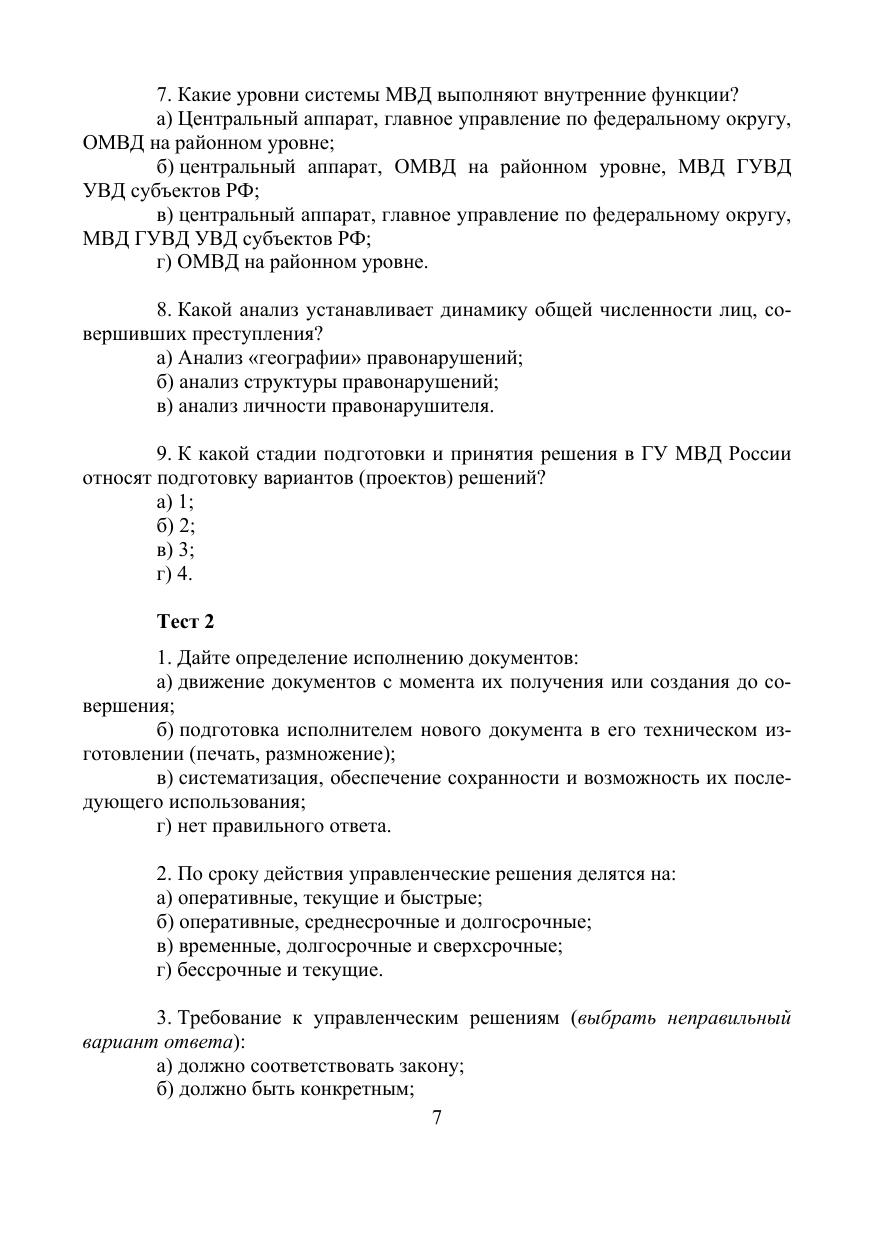 7. Какие уровни системы МВД выполняют внутренние функции?

а) Центральный аппарат, главное управление по федеральному округу, ОМВД на районном уровне;

б) центральный аппарат, ОМВД на районном уровне, МВД ГУВД УВД субъектов РФ;

в) центральный аппарат, главное управление по федеральному округу, МВД ГУВД УВД субъектов РФ;

г) ОМВД на районном уровне.

8. Какой анализ устанавливает динамику общей численности лиц, совершивших преступления?

а) Анализ «географии» правонарушений;

б) анализ структуры правонарушений;

в) анализ личности правонарушителя.

9. К какой стадии подготовки и принятия решения в ГУ МВД России относят подготовку вариантов (проектов) решений?

а) 1;

б) 2;

в) 3;

г) 4.

Тест 2

1. Дайте определение исполнению документов:

а) движение документов с момента их получения или создания до совершения;

б) подготовка исполнителем нового документа в его техническом изготовлении (печать, размножение);

в) систематизация, обеспечение сохранности и возможность их последующего использования;

г) нет правильного ответа.

2. По сроку действия управленческие решения делятся на:

а) оперативные, текущие и быстрые;

б) оперативные, среднесрочные и долгосрочные;

в) временные, долгосрочные и сверхсрочные;

г) бессрочные и текущие.

3. Требование к управленческим решениям (выбрать неправильный вариант ответа):

а) должно соответствовать закону;

б) должно быть конкретным;

7